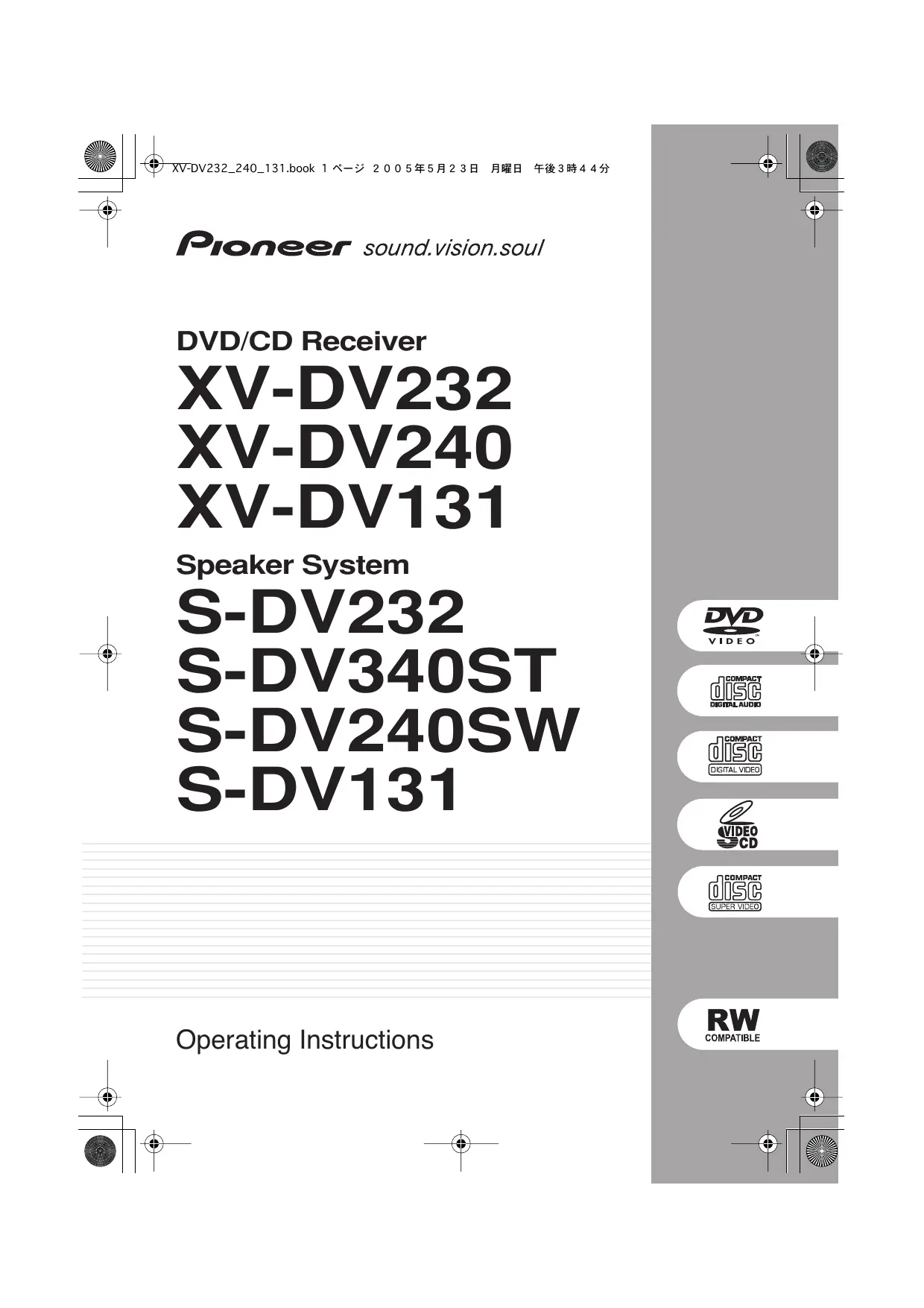 XV-DV232_240_131.book 1ページ 2005年5月23日 月曜日 午後3時44分

Pioneer sound.vision.soul

DVD/CD Receiver
XV-DV232
XV-DV240
XV-DV131

Speaker System
S-DV232
S-DV340ST
S-DV240SW
S-DV131

Operating Instructions

DVD VIDEO

COMPACT disc DIGITAL AUDIO

COMPACT disc DIGITAL VIDEO

VIDEO CD

COMPACT disc SUPER VIDEO

RW COMPATIBLE